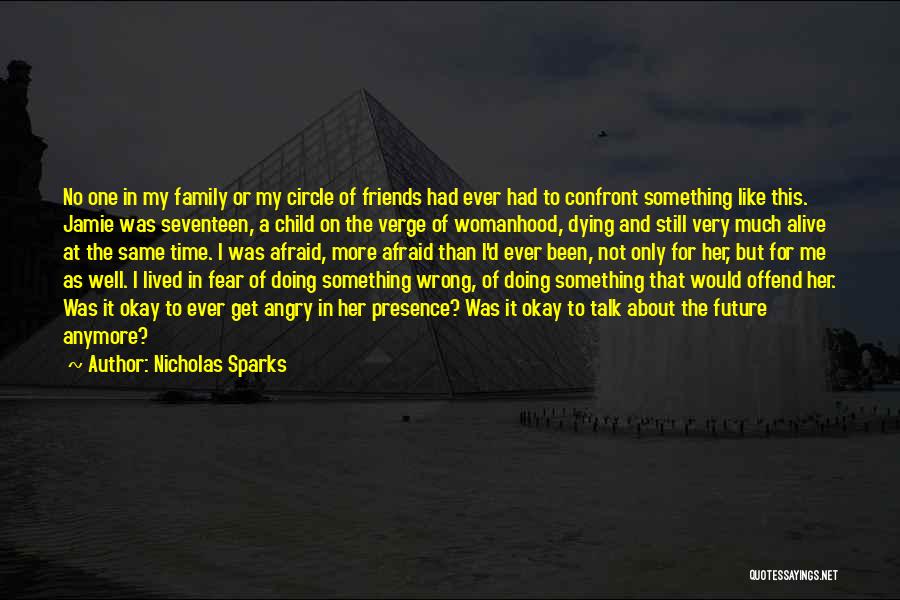 No one in my family or my circle of friends had ever had to confront something like this. Jamie was seventeen, a child on the verge of womanhood, dying and still very much alive at the same time. I was afraid, more afraid than I'd ever been, not only for her, but for me as well. I lived in fear of doing something wrong, of doing something that would offend her. Was it okay to ever get angry in her presence? Was it okay to talk about the future anymore?

~ Author: Nicholas Sparks

QUOTESSAYINGS.NET